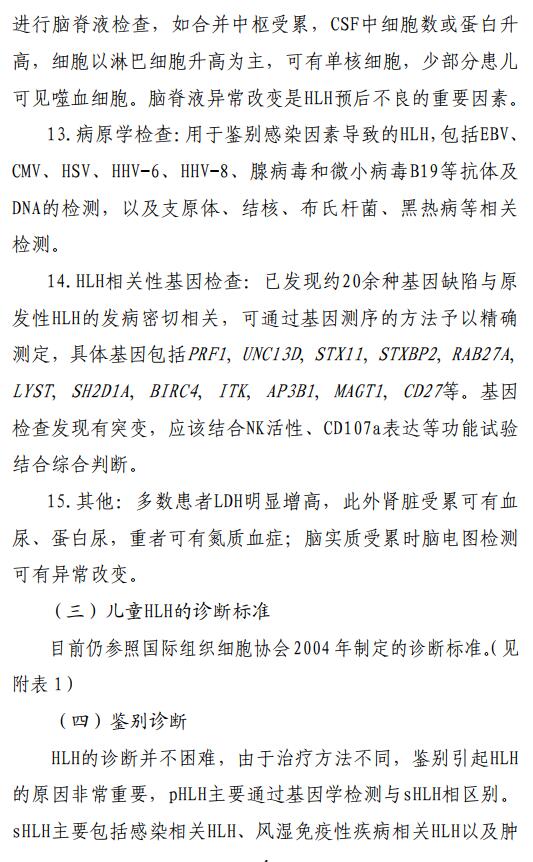 进行脑脊液检查，如合并中枢受累，CSF中细胞数或蛋白升高，细胞以淋巴细胞升高为主，可有单核细胞，少部分患儿可见噬血细胞。脑脊液异常改变是HLH预后不良的重要因素。

13.病原学检查：用于鉴别感染因素导致的HLH，包括EBV、CMV、HSV、HHV-6、HHV-8、腺病毒和微小病毒B19等抗体及DNA的检测，以及支原体、结核、布氏杆菌、黑热病等相关检测。

14.HLH相关性基因检查：已发现约20余种基因缺陷与原发性HLH的发病密切相关，可通过基因测序的方法予以精确测定，具体基因包括PRF1, UNC13D, STX11, STXBP2, RAB27A, LYST, SH2D1A, BIRC4, ITK, AP3B1, MAGT1, CD27等。基因检查发现有突变，应该结合NK活性、CD107a表达等功能试验结合综合判断。

15.其他：多数患者LDH明显增高，此外肾脏受累可有血尿、蛋白尿，重者可有氮质血症；脑实质受累时脑电图检测可有异常改变。

（三）儿童HLH的诊断标准

目前仍参照国际组织细胞协会2004年制定的诊断标准。（见附表1）

（四）鉴别诊断

HLH的诊断并不困难，由于治疗方法不同，鉴别引起HLH的原因非常重要，pHLH主要通过基因学检测与sHLH相区别。sHLH主要包括感染相关HLH、风湿免疫性疾病相关HLH以及肿